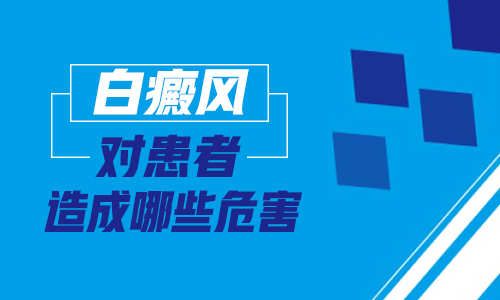 白癜风

对患者

造成哪些危害